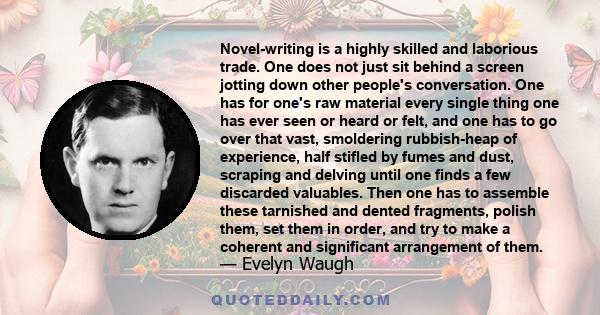 Novel-writing is a highly skilled and laborious trade. One does not just sit behind a screen jotting down other people's conversation. One has for one's raw material every single thing one has ever seen or heard or felt, and one has to go over that vast, smoldering rubbish-heap of experience, half stifled by fumes and dust, scraping and delving until one finds a few discarded valuables. Then one has to assemble these tarnished and dented fragments, polish them, set them in order, and try to make a coherent and significant arrangement of them.
— Evelyn Waugh

QUOTEDDAILY.COM